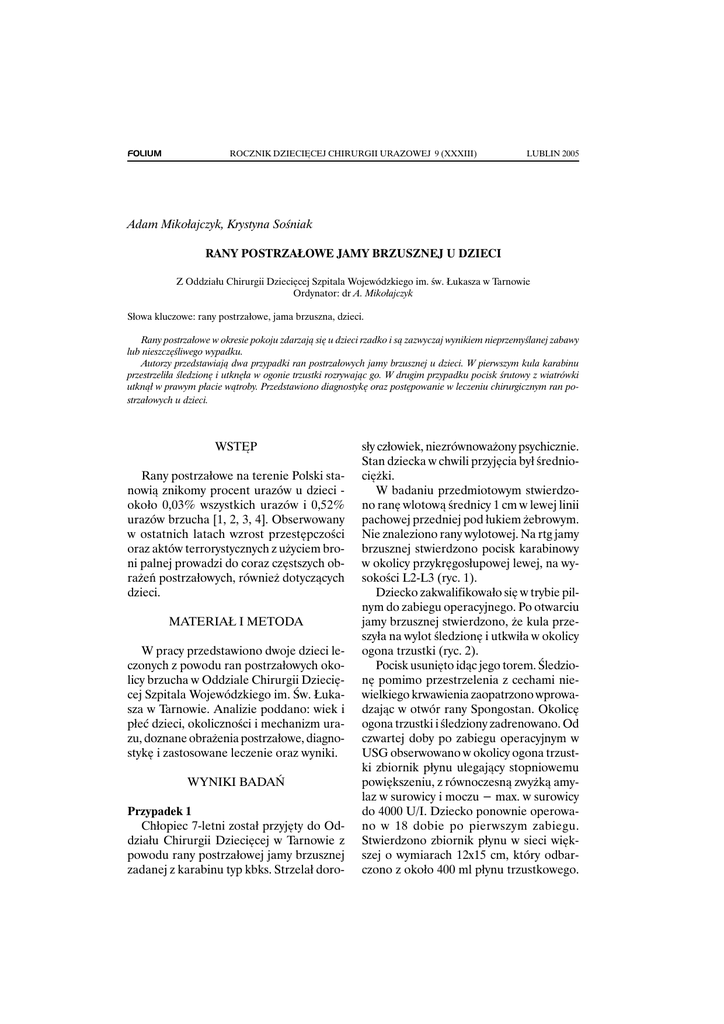 FOLIUM ROCZNIK DZIECIĘCEJ CHIRURGII URAZOWEJ 9 (XXXIII) LUBLIN 2005

Adam Mikołajczyk, Krystyna Sośniak

RANY POSTRZAŁOWE JAMY BRZUSZNEJ U DZIECI

Z Oddziału Chirurgii Dziecięcej Szpitala Wojewódzkiego im. św. Łukasza w Tarnowie
Ordynator: dr A. Mikołajczyk

Słowa kluczowe: rany postrzałowe, jama brzuszna, dzieci.

Rany postrzałowe w okresie pokoju zdarzają się u dzieci rzadko i są zazwyczaj wynikiem nieprzemyślanej zabawy lub nieszczęśliwego wypadku.
Autorzy przedstawiają dwa przypadki ran postrzałowych jamy brzusznej u dzieci. W pierwszym kula karabinu przestrzeliła śledzionę i utknęła w ogonie trzustki rozrywając go. W drugim przypadku pocisk śrutowy z wiatrówki utknął w prawym płacie wątroby. Przedstawiono diagnostykę oraz postępowanie w leczeniu chirurgicznym ran postrzałowych u dzieci.

WSTĘP

Rany postrzałowe na terenie Polski stanowią znikomy procent urazów u dzieci - około 0,03% wszystkich urazów i 0,52% urazów brzucha [1, 2, 3, 4]. Obserwowany w ostatnich latach wzrost przestępczości oraz aktów terrorystycznych z użyciem broni palnej prowadzi do coraz częstszych obrażeń postrzałowych, również dotyczących dzieci.

MATERIAŁ I METODA

W pracy przedstawiono dwoje dzieci leczonych z powodu ran postrzałowych okolicy brzucha w Oddziale Chirurgii Dziecięcej Szpitala Wojewódzkiego im. Św. Łukasza w Tarnowie. Analizie poddano: wiek i płeć dzieci, okoliczności i mechanizm urazu, doznane obrażenia postrzałowe, diagnostykę i zastosowane leczenie oraz wyniki.

WYNIKI BADAŃ

Przypadek 1
Chłopiec 7-letni został przyjęty do Oddziału Chirurgii Dziecięcej w Tarnowie z powodu rany postrzałowej jamy brzusznej zadanej z karabinu typ kbks. Strzelał dorosły człowiek, niezrównoważony psychicznie. Stan dziecka w chwili przyjęcia był średniociężki.

W badaniu przedmiotowym stwierdzono ranę wlotową średnicy 1 cm w lewej linii pachowej przedniej pod łukiem żebrowym. Nie znaleziono rany wylotowej. Na rtg jamy brzusznej stwierdzono pocisk karabinowy w okolicy przykręgosłupowej lewej, na wysokości L2-L3 (ryc. 1).

Dziecko zakwalifikowało się w trybie pilnym do zabiegu operacyjnego. Po otwarciu jamy brzusznej stwierdzono, że kula przeszyła na wylot śledzionę i utkwiła w okolicy ogona trzustki (ryc. 2).

Pocisk usunięto idąc jego torem. Śledzionę pomimo przestrzelenia z cechami niewielkiego krwawienia zaopatrzono wprowadzając w otwór rany Spongostan. Okolicę ogona trzustki i śledziony zadrenowano. Od czwartej doby po zabiegu operacyjnym w USG obserwowano w okolicy ogona trzustki zbiornik płynu ulegający stopniowemu powiększeniu, z równoczesną zwyżką amylaz w surowicy i moczu – max. w surowicy do 4000 U/I. Dziecko ponownie operowano w 18 dobie po pierwszym zabiegu. Stwierdzono zbiornik płynu w sieci większej o wymiarach 12x15 cm, który odbarczono z około 400 ml płynu trzustkowego.